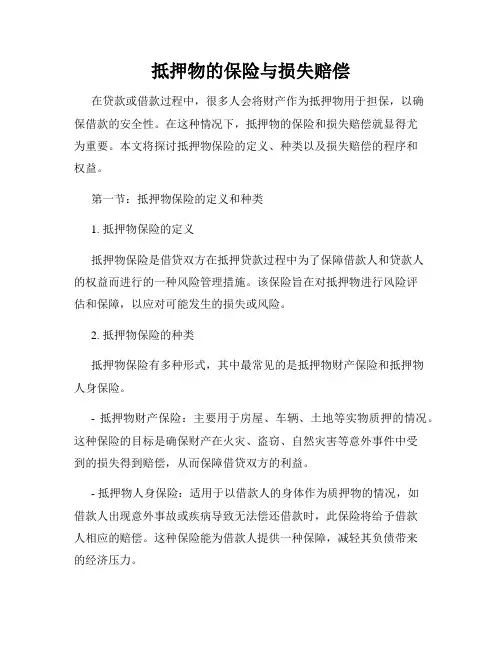 抵押物的保险与损失赔偿

在贷款或借款过程中，很多人会将财产作为抵押物用于担保，以确保借款的安全性。在这种情况下，抵押物的保险和损失赔偿就显得尤为重要。本文将探讨抵押物保险的定义、种类以及损失赔偿的程序和权益。

第一节：抵押物保险的定义和种类

1. 抵押物保险的定义

抵押物保险是借贷双方在抵押贷款过程中为了保障借款人和贷款人的权益而进行的一种风险管理措施。该保险旨在对抵押物进行风险评估和保障，以应对可能发生的损失或风险。

2. 抵押物保险的种类

抵押物保险有多种形式，其中最常见的是抵押物财产保险和抵押物人身保险。

- 抵押物财产保险：主要用于房屋、车辆、土地等实物质押的情况。这种保险的目标是确保财产在火灾、盗窃、自然灾害等意外事件中受到的损失得到赔偿，从而保障借贷双方的利益。

- 抵押物人身保险：适用于以借款人的身体作为质押物的情况，如借款人出现意外事故或疾病导致无法偿还借款时，此保险将给予借款人相应的赔偿。这种保险能为借款人提供一种保障，减轻其负债带来的经济压力。